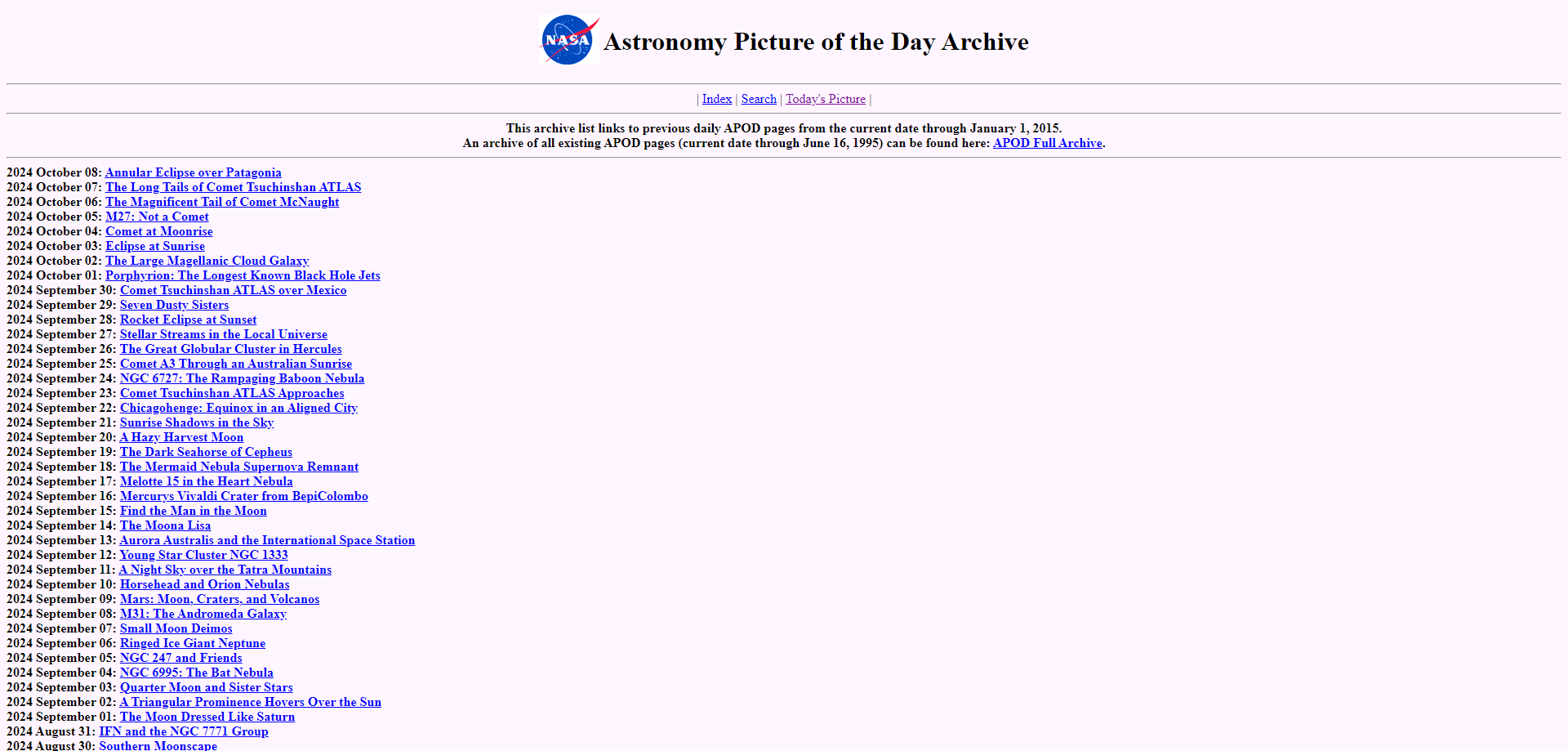 NASA

Astronomy Picture of the Day Archive

| Index | Search | Today's Picture |

This archive list links to previous daily APOD pages from the current date through January 1, 2015.
An archive of all existing APOD pages (current date through June 16, 1995) can be found here: APOD Full Archive.

2024 October 08: Annular Eclipse over Patagonia
2024 October 07: The Long Tails of Comet Tsuchinshan ATLAS
2024 October 06: The Magnificent Tail of Comet McNaught
2024 October 05: M27: Not a Comet
2024 October 04: Comet at Moonrise
2024 October 03: Eclipse at Sunrise
2024 October 02: The Large Magellanic Cloud Galaxy
2024 October 01: Porphyrion: The Longest Known Black Hole Jets
2024 September 30: Comet Tsuchinshan ATLAS over Mexico
2024 September 29: Seven Dusty Sisters
2024 September 28: Rocket Eclipse at Sunset
2024 September 27: Stellar Streams in the Local Universe
2024 September 26: The Great Globular Cluster in Hercules
2024 September 25: Comet A3 Through an Australian Sunrise
2024 September 24: NGC 6727: The Rampaging Baboon Nebula
2024 September 23: Comet Tsuchinshan ATLAS Approaches
2024 September 22: Chicagohenge: Equinox in an Aligned City
2024 September 21: Sunrise Shadows in the Sky
2024 September 20: A Hazy Harvest Moon
2024 September 19: The Dark Seahorse of Cepheus
2024 September 18: The Mermaid Nebula Supernova Remnant
2024 September 17: Melotte 15 in the Heart Nebula
2024 September 16: Mercurys Vivaldi Crater from BepiColombo
2024 September 15: Find the Man in the Moon
2024 September 14: The Moona Lisa
2024 September 13: Aurora Australis and the International Space Station
2024 September 12: Young Star Cluster NGC 1333
2024 September 11: A Night Sky over the Tatra Mountains
2024 September 10: Horsehead and Orion Nebulas
2024 September 09: Mars: Moon, Craters, and Volcanos
2024 September 08: M31: The Andromeda Galaxy
2024 September 07: Small Moon Deimos
2024 September 06: Ringed Ice Giant Neptune
2024 September 05: NGC 247 and Friends
2024 September 04: NGC 6995: The Bat Nebula
2024 September 03: Quarter Moon and Sister Stars
2024 September 02: A Triangular Prominence Hovers Over the Sun
2024 September 01: The Moon Dressed Like Saturn
2024 August 31: IFN and the NGC 7771 Group
2024 August 30: Southern Moonscape